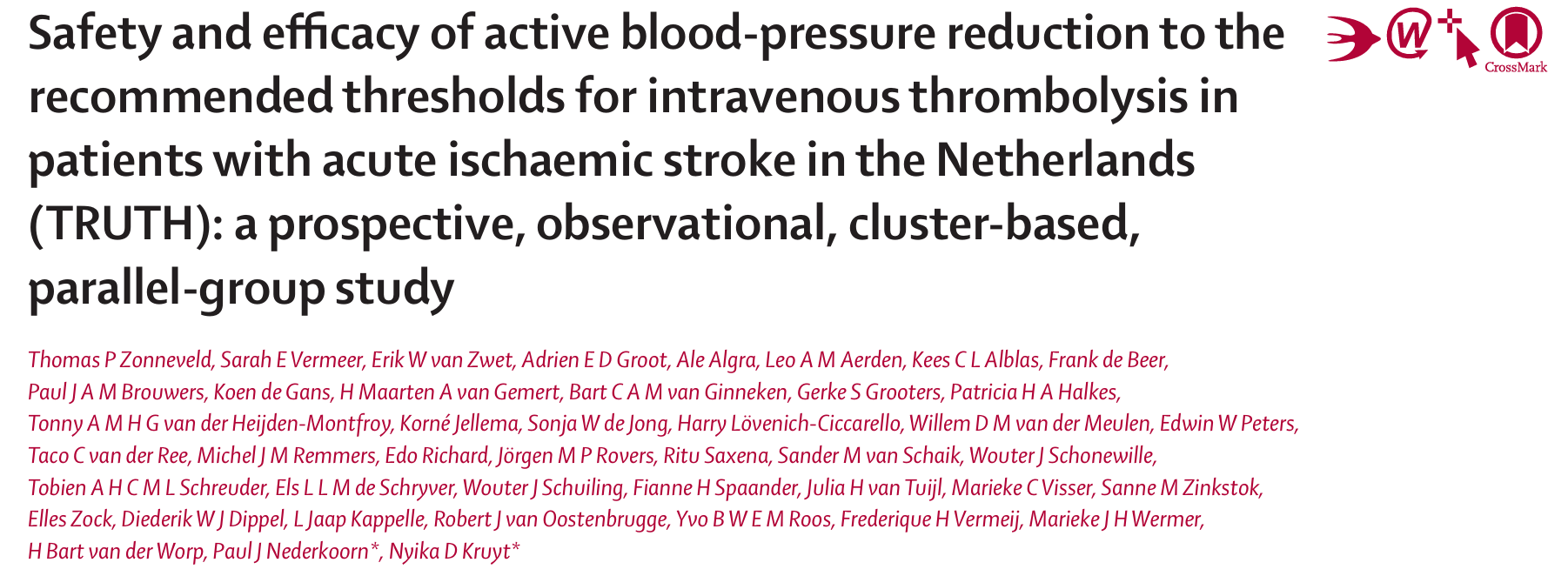 Safety and efficacy of active blood-pressure reduction to the recommended thresholds for intravenous thrombolysis in patients with acute ischaemic stroke in the Netherlands (TRUTH): a prospective, observational, cluster-based, parallel-group study

CrossMark

Thomas P Zonneveld, Sarah E Vermeer, Erik W van Zwet, Adrien E D Groot, Ale Algra, Leo A M Aerden, Kees C L Alblas, Frank de Beer, Paul J A M Brouwers, Koen de Gans, H Maarten A van Gemert, Bart C A M van Ginneken, Gerke S Grooters, Patricia H A Halkes, Tonny A M H G van der Heijden-Montfroy, Korné Jellema, Sonja W de Jong, Harry Lövenich-Ciccarello, Willem D M van der Meulen, Edwin W Peters, Taco C van der Ree, Michel J M Remmers, Edo Richard, Jörgen M P Rovers, Ritu Saxena, Sander M van Schaik, Wouter J Schonewille, Tobien A H C M L Schreuder, Els L L M de Schryver, Wouter J Schuiling, Fianne H Spaander, Julia H van Tuijl, Marieke C Visser, Sanne M Zinkstok, Elles Zock, Diederik W J Dippel, L Jaap Kappelle, Robert J van Oostenbrugge, Yvo B W E M Roos, Frederique H Vermeij, Marieke J H Wermer, H Bart van der Worp, Paul J Nederkoorn*, Nyika D Kruyt*